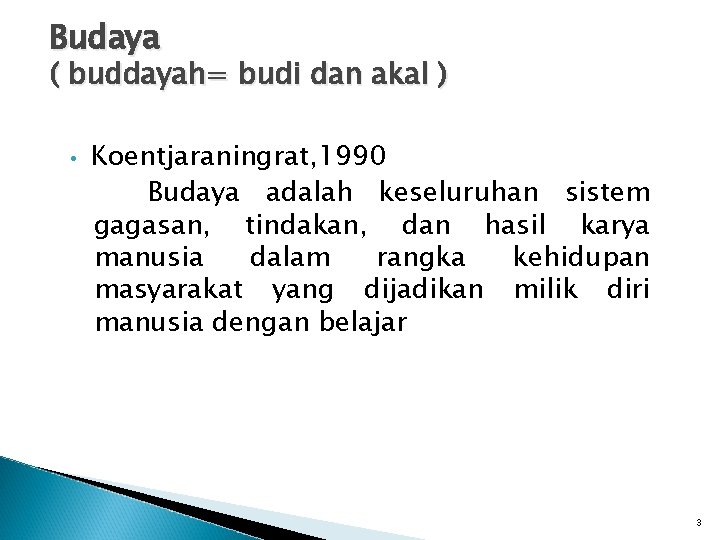 Budaya
( buddayah= budi dan akal )

• Koentjaraningrat,1990

Budaya adalah keseluruhan sistem gagasan, tindakan, dan hasil karya manusia dalam rangka kehidupan masyarakat yang dijadikan milik diri manusia dengan belajar

3